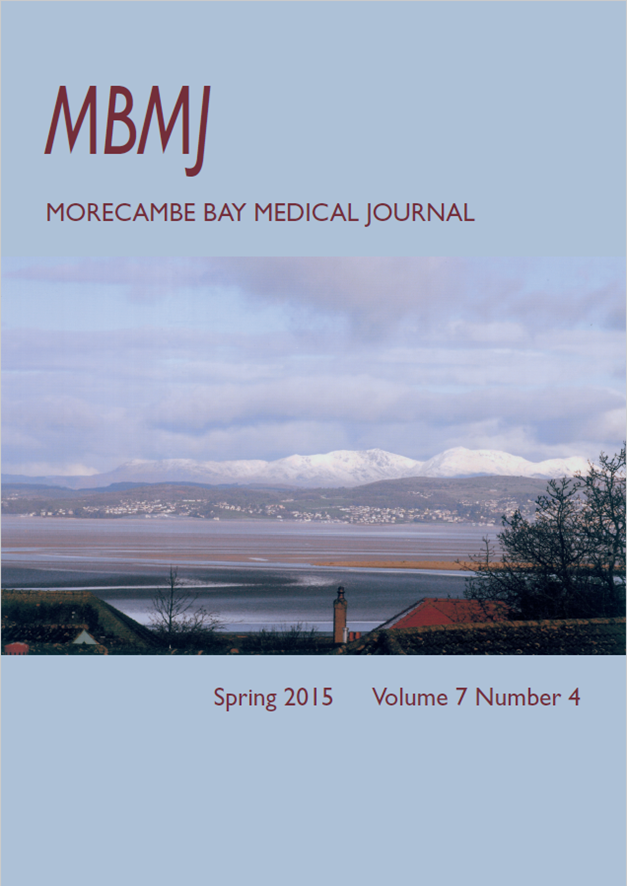 MBMJ

MORECAMBE BAY MEDICAL JOURNAL

Spring 2015 Volume 7 Number 4